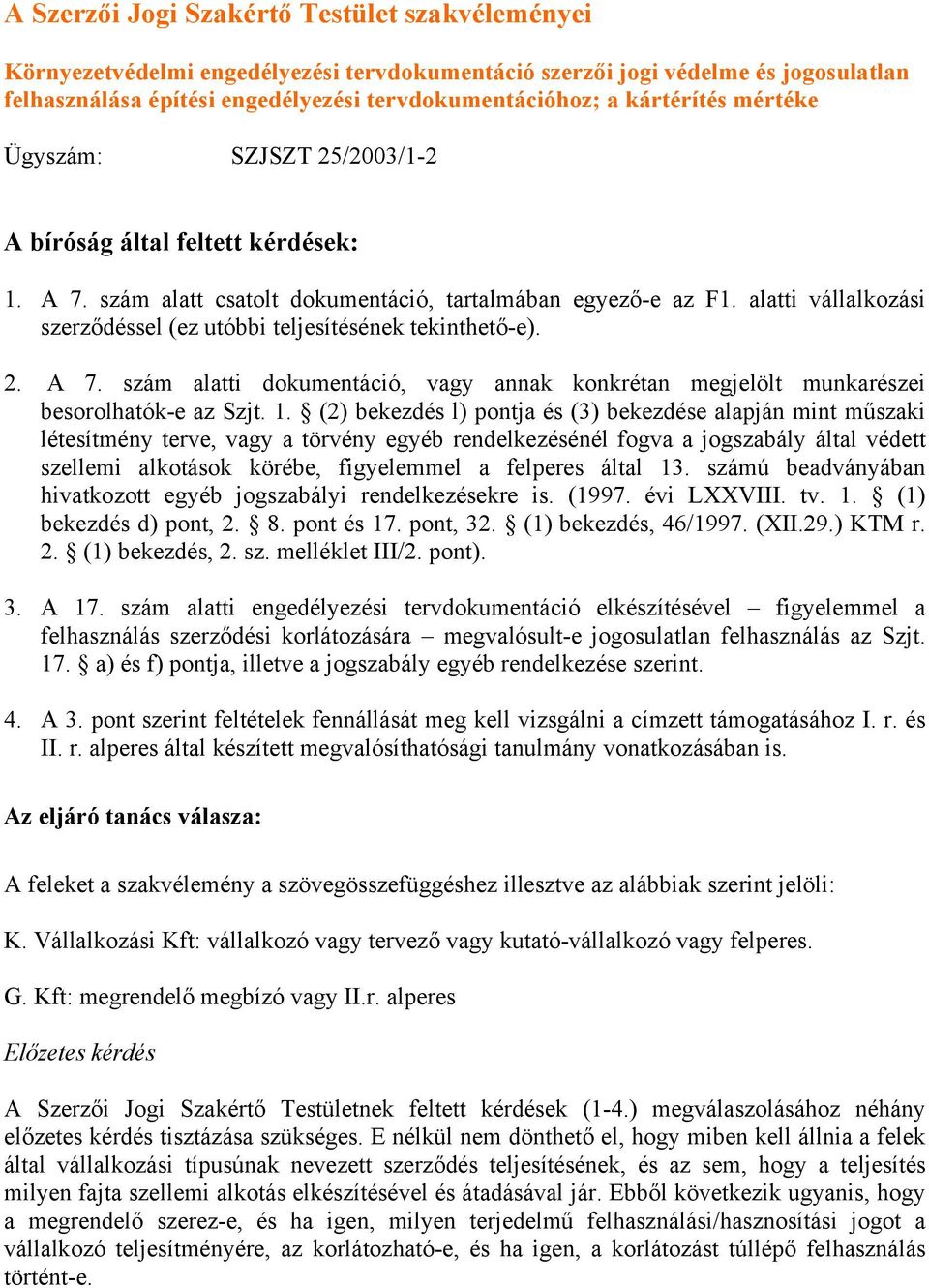 A Szerzői Jogi Szakértő Testület szakvéleményei

Környezetvédelmi engedélyezési tervdokumentáció szerzői jogi védelme és jogosulatlan felhasználása építési engedélyezési tervdokumentációhoz; a kártérítés mértéke

Ügyszám: SZJSZT 25/2003/1-2

A bíróság által feltett kérdések:

1. A 7. szám alatt csatolt dokumentáció, tartalmában egyező-e az F1. alatti vállalkozási szerződéssel (ez utóbbi teljesítésének tekinthető-e).

2. A 7. szám alatti dokumentáció, vagy annak konkrétan megjelölt munkarészei besorolhatók-e az Szjt. 1. § (2) bekezdés l) pontja és (3) bekezdése alapján mint műszaki létesítmény terve, vagy a törvény egyéb rendelkezésénél fogva a jogszabály által védett szellemi alkotások körébe, figyelemmel a felperes által 13. számú beadványában hivatkozott egyéb jogszabályi rendelkezésekre is. (1997. évi LXXVIII. tv. 1. § (1) bekezdés d) pont, 2. § 8. pont és 17. pont, 32. § (1) bekezdés, 46/1997. (XII.29.) KTM r. 2. § (1) bekezdés, 2. sz. melléklet III/2. pont).

3. A 17. szám alatti engedélyezési tervdokumentáció elkészítésével – figyelemmel a felhasználás szerződési korlátozására – megvalósult-e jogosulatlan felhasználás az Szjt. 17. § a) és f) pontja, illetve a jogszabály egyéb rendelkezése szerint.

4. A 3. pont szerint feltételek fennállását meg kell vizsgálni a címzett támogatásához I. r. és II. r. alperes által készített megvalósíthatósági tanulmány vonatkozásában is.

Az eljáró tanács válasza:

A feleket a szakvélemény a szövegösszefüggéshez illesztve az alábbiak szerint jelöli:

K. Vállalkozási Kft: vállalkozó vagy tervező vagy kutató-vállalkozó vagy felperes.

G. Kft: megrendelő megbízó vagy II.r. alperes

Előzetes kérdés

A Szerzői Jogi Szakértő Testületnek feltett kérdések (1-4.) megválaszolásához néhány előzetes kérdés tisztázása szükséges. E nélkül nem dönthető el, hogy miben kell állnia a felek által vállalkozási típusúnak nevezett szerződés teljesítésének, és az sem, hogy a teljesítés milyen fajta szellemi alkotás elkészítésével és átadásával jár. Ebből következik ugyanis, hogy a megrendelő szerez-e, és ha igen, milyen terjedelmű felhasználási/hasznosítási jogot a vállalkozó teljesítményére, az korlátozható-e, és ha igen, a korlátozást túllépő felhasználás történt-e.